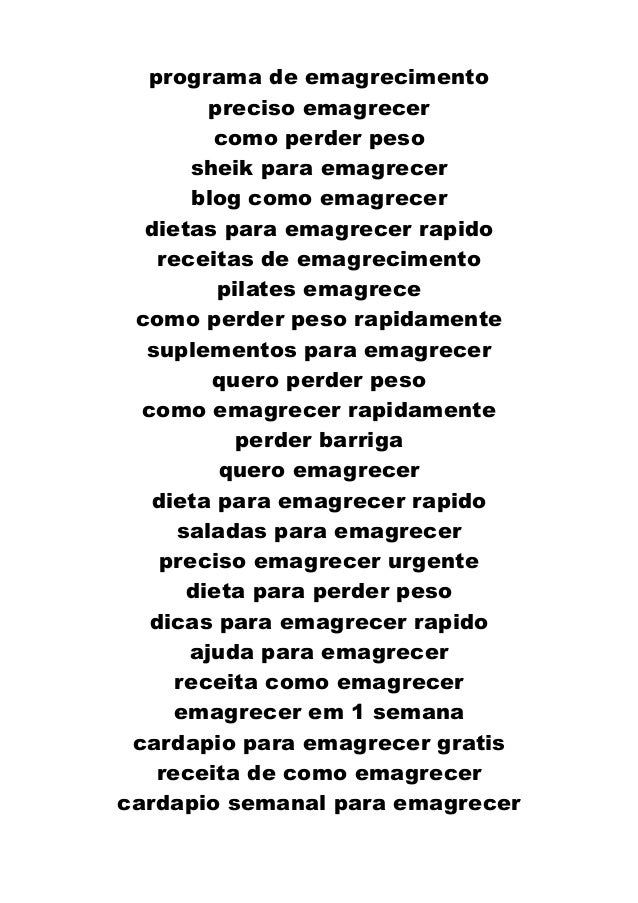 programa de emagrecimento
preciso emagrecer
como perder peso
sheik para emagrecer
blog como emagrecer
dietas para emagrecer rapido
receitas de emagrecimento
pilates emagrece
como perder peso rapidamente
suplementos para emagrecer
quero perder peso
como emagrecer rapidamente
perder barriga
quero emagrecer
dieta para emagrecer rapido
saladas para emagrecer
preciso emagrecer urgente
dieta para perder peso
dicas para emagrecer rapido
ajuda para emagrecer
receita como emagrecer
emagrecer em 1 semana
cardapio para emagrecer gratis
receita de como emagrecer
cardapio semanal para emagrecer